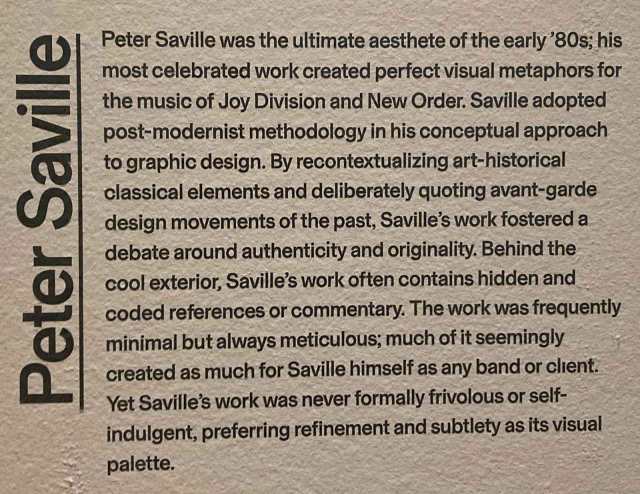 Peter Saville

Peter Saville was the ultimate aesthete of the early '80s; his most celebrated work created perfect visual metaphors for the music of Joy Division and New Order. Saville adopted post-modernist methodology in his conceptual approach to graphic design. By recontextualizing art-historical classical elements and deliberately quoting avant-garde design movements of the past, Saville's work fostered a debate around authenticity and originality. Behind the cool exterior, Saville's work often contains hidden and coded references or commentary. The work was frequently minimal but always meticulous; much of it seemingly created as much for Saville himself as any band or client. Yet Saville's work was never formally frivolous or self-indulgent, preferring refinement and subtlety as its visual palette.